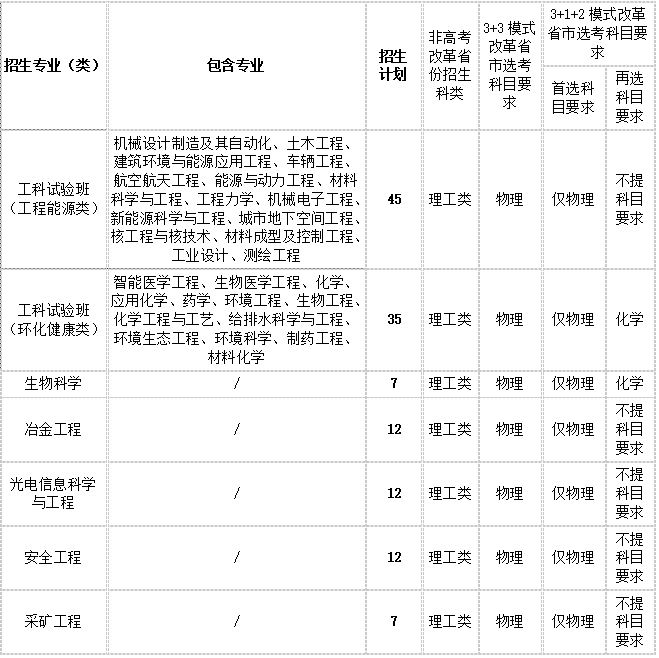 | 招生专业（类） | 包含专业 | 招生计划 | 非高考改革省份招生科类 | 3+3 模式改革省市选考科目要求 | 3+1+2 模式改革省市选考科目要求 首选科目要求 | 3+1+2 模式改革省市选考科目要求 再选科目要求 |
|---|---|---|---|---|---|---|
| 工科试验班（工程能源类） | 机械设计制造及其自动化、土木工程、建筑环境与能源应用工程、车辆工程、航空航天工程、能源与动力工程、材料科学与工程、工程力学、机械电子工程、新能源科学与工程、城市地下空间工程、核工程与核技术、材料成型及控制工程、工业设计、测绘工程 | 45 | 理工类 | 物理 | 仅物理 | 不提科目要求 |
| 工科试验班（环化健康类） | 智能医学工程、生物医学工程、化学、应用化学、药学、环境工程、生物工程、化学工程与工艺、给排水科学与工程、环境生态工程、环境科学、制药工程、材料化学 | 35 | 理工类 | 物理 | 仅物理 | 化学 |
| 生物科学 | / | 7 | 理工类 | 物理 | 仅物理 | 化学 |
| 冶金工程 | / | 12 | 理工类 | 物理 | 仅物理 | 不提科目要求 |
| 光电信息科学与工程 | / | 12 | 理工类 | 物理 | 仅物理 | 不提科目要求 |
| 安全工程 | / | 12 | 理工类 | 物理 | 仅物理 | 不提科目要求 |
| 采矿工程 | / | 7 | 理工类 | 物理 | 仅物理 | 不提科目要求 |